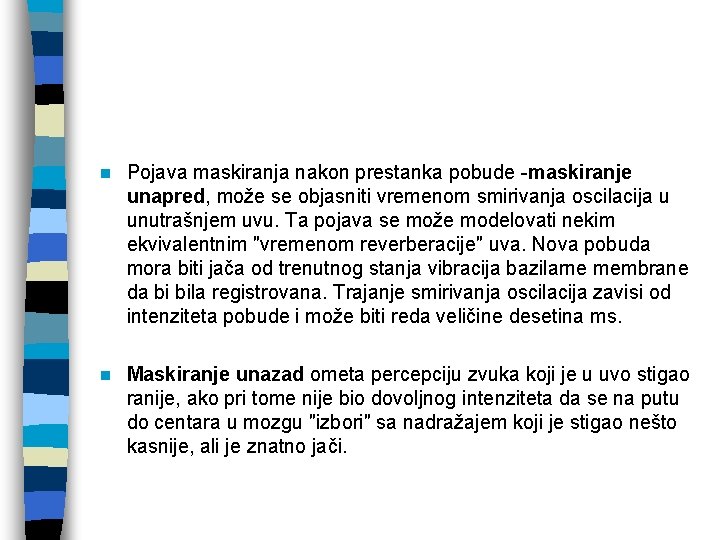 Pojava maskiranja nakon prestanka pobude -maskiranje unapred, može se objasniti vremenom smirivanja oscilacija u unutrašnjem uvu. Ta pojava se može modelovati nekim ekvivalentnim "vremenom reverberacije" uva. Nova pobuda mora biti jača od trenutnog stanja vibracija bazilarne membrane da bi bila registrovana. Trajanje smirivanja oscilacija zavisi od intenziteta pobude i može biti reda veličine desetina ms.

Maskiranje unazad ometa percepciju zvuka koji je u uvo stigao ranije, ako pri tome nije bio dovoljnog intenziteta da se na putu do centara u mozgu "izbori" sa nadražajem koji je stigao nešto kasnije, ali je znatno jači.